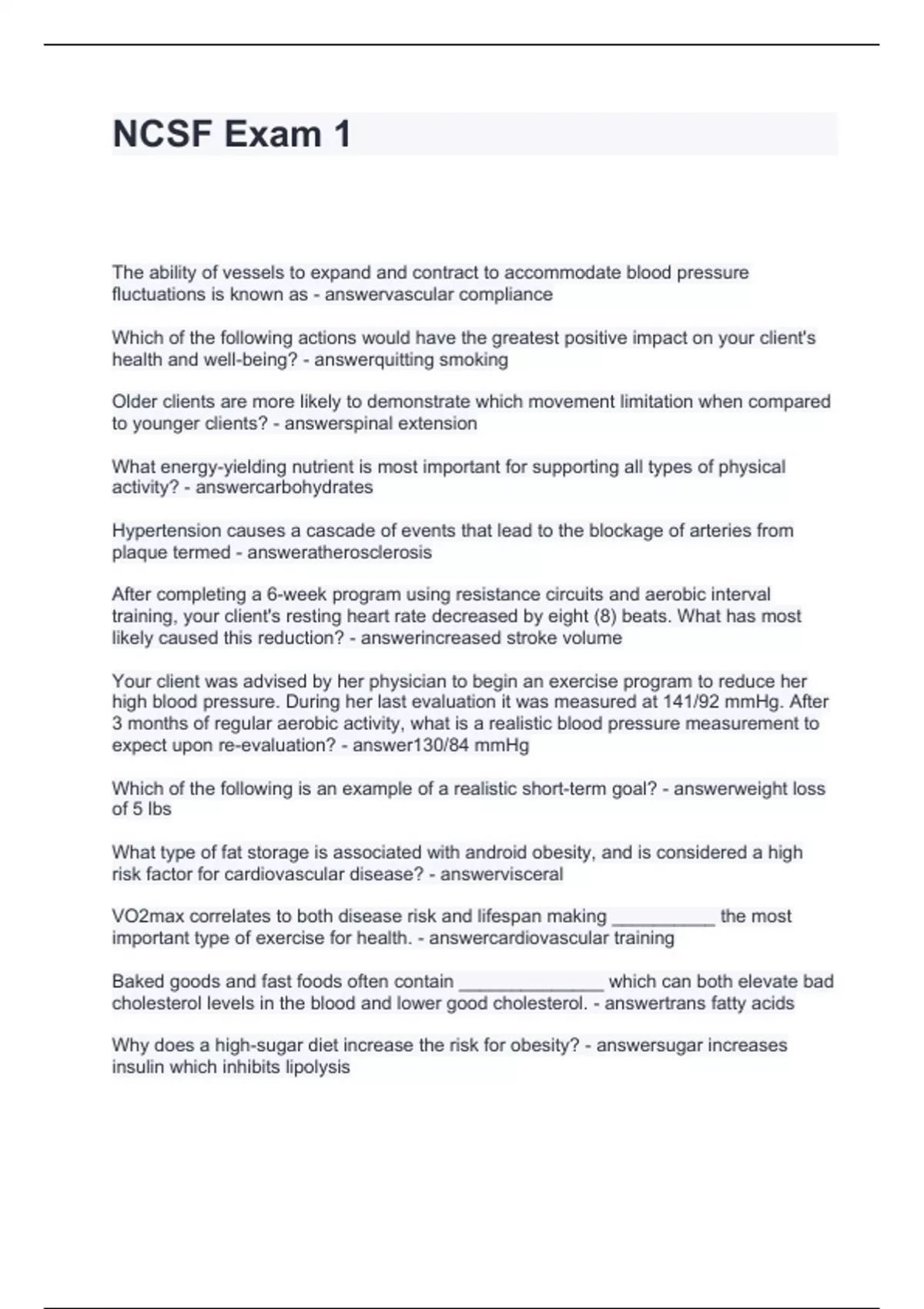 NCSF Exam 1

The ability of vessels to expand and contract to accommodate blood pressure fluctuations is known as - answervascular compliance

Which of the following actions would have the greatest positive impact on your client's health and well-being? - answerquitting smoking

Older clients are more likely to demonstrate which movement limitation when compared to younger clients? - answerspinal extension

What energy-yielding nutrient is most important for supporting all types of physical activity? - answercarbohydrates

Hypertension causes a cascade of events that lead to the blockage of arteries from plaque termed - answeratherosclerosis

After completing a 6-week program using resistance circuits and aerobic interval training, your client's resting heart rate decreased by eight (8) beats. What has most likely caused this reduction? - answerincreased stroke volume

Your client was advised by her physician to begin an exercise program to reduce her high blood pressure. During her last evaluation it was measured at 141/92 mmHg. After 3 months of regular aerobic activity, what is a realistic blood pressure measurement to expect upon re-evaluation? - answer130/84 mmHg

Which of the following is an example of a realistic short-term goal? - answerweight loss of 5 lbs

What type of fat storage is associated with android obesity, and is considered a high risk factor for cardiovascular disease? - answervisceral

VO2max correlates to both disease risk and lifespan making __________ the most important type of exercise for health. - answercardiovascular training

Baked goods and fast foods often contain ______________ which can both elevate bad cholesterol levels in the blood and lower good cholesterol. - answertrans fatty acids

Why does a high-sugar diet increase the risk for obesity? - answersugar increases insulin which inhibits lipolysis